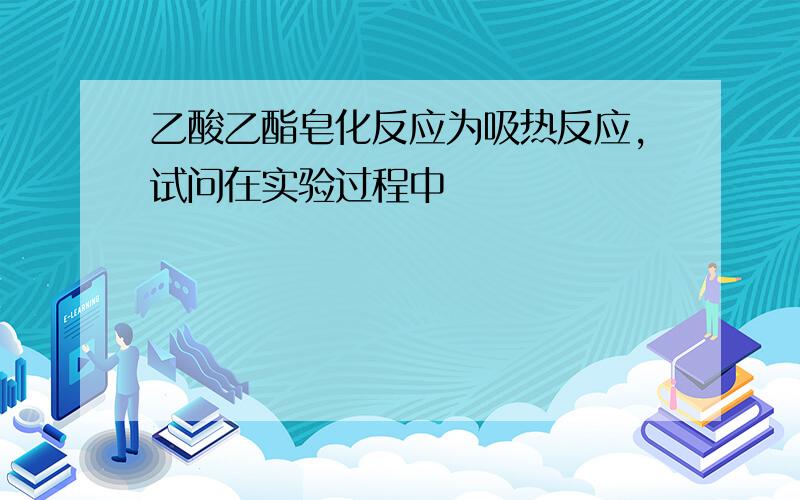 乙酸乙酯皂化反应为吸热反应，试问在实验过程中

E-LEARNING